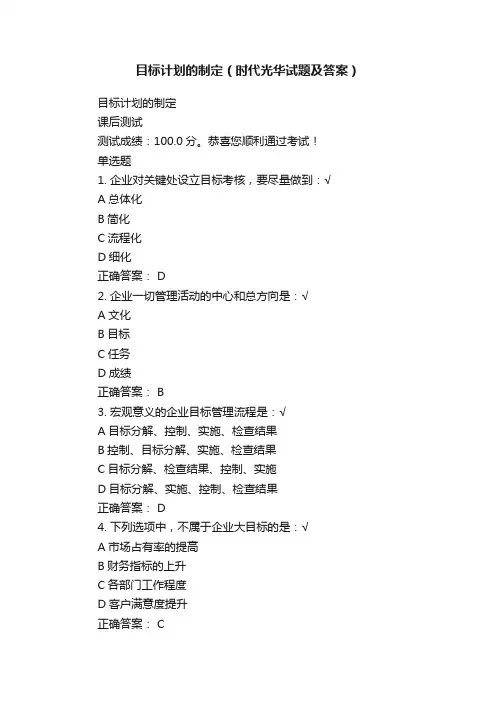 目标计划的制定（时代光华试题及答案）

目标计划的制定
课后测试
测试成绩：100.0 分。恭喜您顺利通过考试！
单选题
1. 企业对关键处设立目标考核，要尽量做到：√
A 总体化
B 简化
C 流程化
D 细化
正确答案： D
2. 企业一切管理活动的中心和总方向是：√
A 文化
B 目标
C 任务
D 成绩
正确答案： B
3. 宏观意义的企业目标管理流程是：√
A 目标分解、控制、实施、检查结果
B 控制、目标分解、实施、检查结果
C 目标分解、检查结果、控制、实施
D 目标分解、实施、控制、检查结果
正确答案： D
4. 下列选项中，不属于企业大目标的是：√
A 市场占有率的提高
B 财务指标的上升
C 各部门工作程度
D 客户满意度提升
正确答案： C